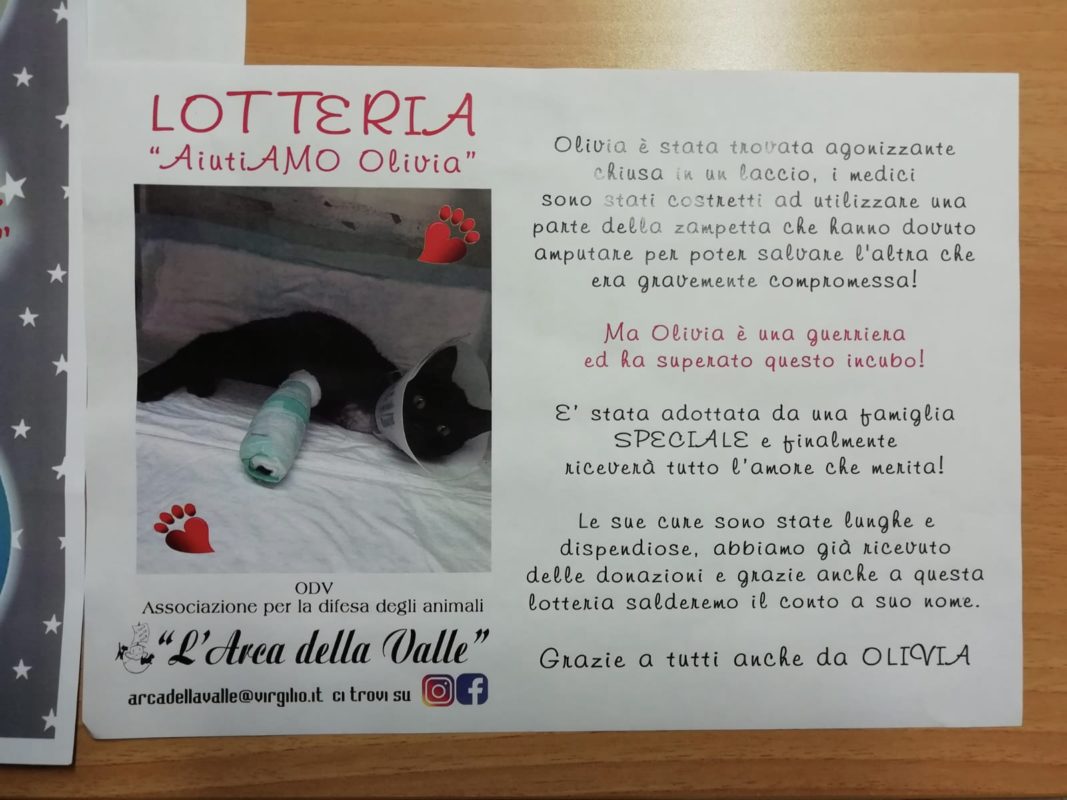 LOTTERIA
"AiutiAMO Olivia"

ODV
Associazione per la difesa degli animali

"L'Arca della Valle"

arcadellavalle@virgilio.it ci trovi su

Olivia è stata trovata agonizzante chiusa in un laccio, i medici sono stati costretti ad utilizzare una parte della zampetta che hanno dovuto amputare per poter salvare l'altra che era gravemente compromessa!

Ma Olivia è una guerriera ed ha superato questo incubo!

E' stata adottata da una famiglia SPECIALE e finalmente riceverà tutto l'amore che merita!

Le sue cure sono state lunghe e dispendiose, abbiamo già ricevuto delle donazioni e grazie anche a questa lotteria salderemo il conto a suo nome.

Grazie a tutti anche da OLIVIA